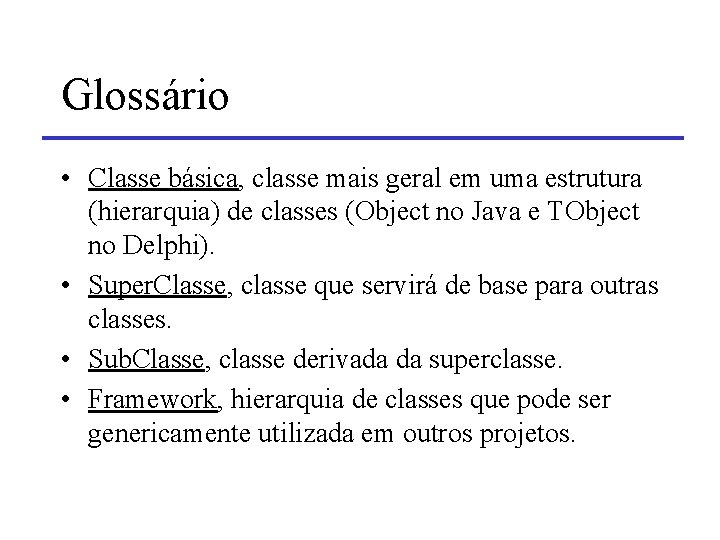 Glossário

• Classe básica, classe mais geral em uma estrutura (hierarquia) de classes (Object no Java e TObject no Delphi).

• SuperClasse, classe que servirá de base para outras classes.

• SubClasse, classe derivada da superclasse.

• Framework, hierarquia de classes que pode ser genericamente utilizada em outros projetos.